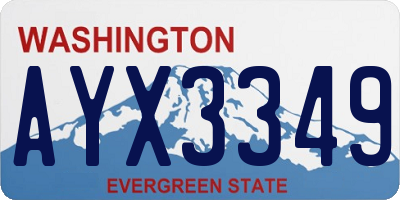 WASHINGTON

AYX3349

EVERGREEN STATE